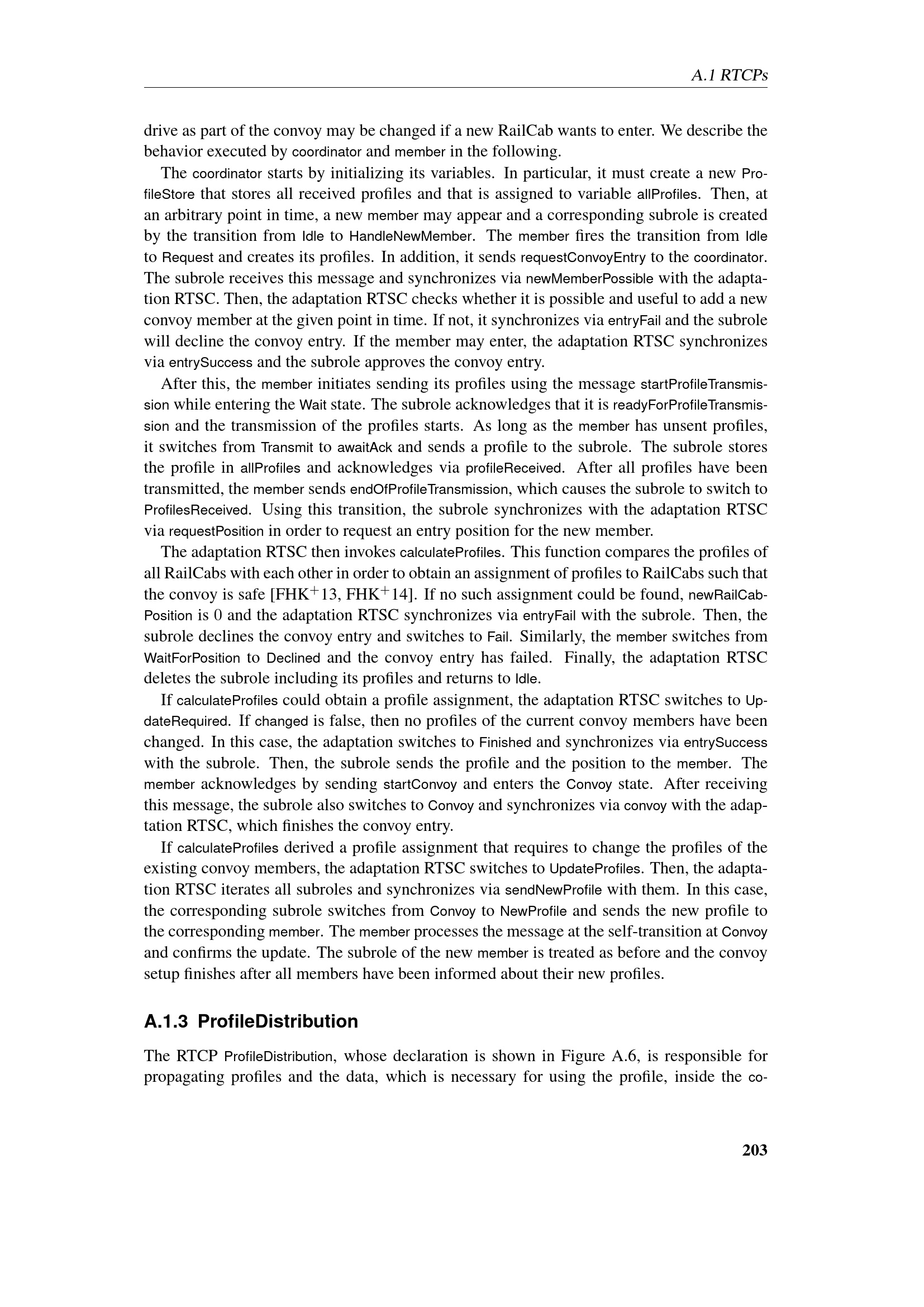 A.1 RTCPs

drive as part of the convoy may be changed if a new RailCab wants to enter. We describe the behavior executed by coordinator and member in the following.

The coordinator starts by initializing its variables. In particular, it must create a new ProfileStore that stores all received profiles and that is assigned to variable allProfiles. Then, at an arbitrary point in time, a new member may appear and a corresponding subrole is created by the transition from Idle to HandleNewMember. The member fires the transition from Idle to Request and creates its profiles. In addition, it sends requestConvoyEntry to the coordinator. The subrole receives this message and synchronizes via newMemberPossible with the adaptation RTSC. Then, the adaptation RTSC checks whether it is possible and useful to add a new convoy member at the given point in time. If not, it synchronizes via entryFail and the subrole will decline the convoy entry. If the member may enter, the adaptation RTSC synchronizes via entrySuccess and the subrole approves the convoy entry.

After this, the member initiates sending its profiles using the message startProfileTransmission while entering the Wait state. The subrole acknowledges that it is readyForProfileTransmission and the transmission of the profiles starts. As long as the member has unsent profiles, it switches from Transmit to awaitAck and sends a profile to the subrole. The subrole stores the profile in allProfiles and acknowledges via profileReceived. After all profiles have been transmitted, the member sends endOfProfileTransmission, which causes the subrole to switch to ProfilesReceived. Using this transition, the subrole synchronizes with the adaptation RTSC via requestPosition in order to request an entry position for the new member.

The adaptation RTSC then invokes calculateProfiles. This function compares the profiles of all RailCabs with each other in order to obtain an assignment of profiles to RailCabs such that the convoy is safe [FHK$^+$13, FHK$^+$14]. If no such assignment could be found, newRailCabPosition is 0 and the adaptation RTSC synchronizes via entryFail with the subrole. Then, the subrole declines the convoy entry and switches to Fail. Similarly, the member switches from WaitForPosition to Declined and the convoy entry has failed. Finally, the adaptation RTSC deletes the subrole including its profiles and returns to Idle.

If calculateProfiles could obtain a profile assignment, the adaptation RTSC switches to UpdateRequired. If changed is false, then no profiles of the current convoy members have been changed. In this case, the adaptation switches to Finished and synchronizes via entrySuccess with the subrole. Then, the subrole sends the profile and the position to the member. The member acknowledges by sending startConvoy and enters the Convoy state. After receiving this message, the subrole also switches to Convoy and synchronizes via convoy with the adaptation RTSC, which finishes the convoy entry.

If calculateProfiles derived a profile assignment that requires to change the profiles of the existing convoy members, the adaptation RTSC switches to UpdateProfiles. Then, the adaptation RTSC iterates all subroles and synchronizes via sendNewProfile with them. In this case, the corresponding subrole switches from Convoy to NewProfile and sends the new profile to the corresponding member. The member processes the message at the self-transition at Convoy and confirms the update. The subrole of the new member is treated as before and the convoy setup finishes after all members have been informed about their new profiles.

A.1.3 ProfileDistribution

The RTCP ProfileDistribution, whose declaration is shown in Figure A.6, is responsible for propagating profiles and the data, which is necessary for using the profile, inside the co-

203